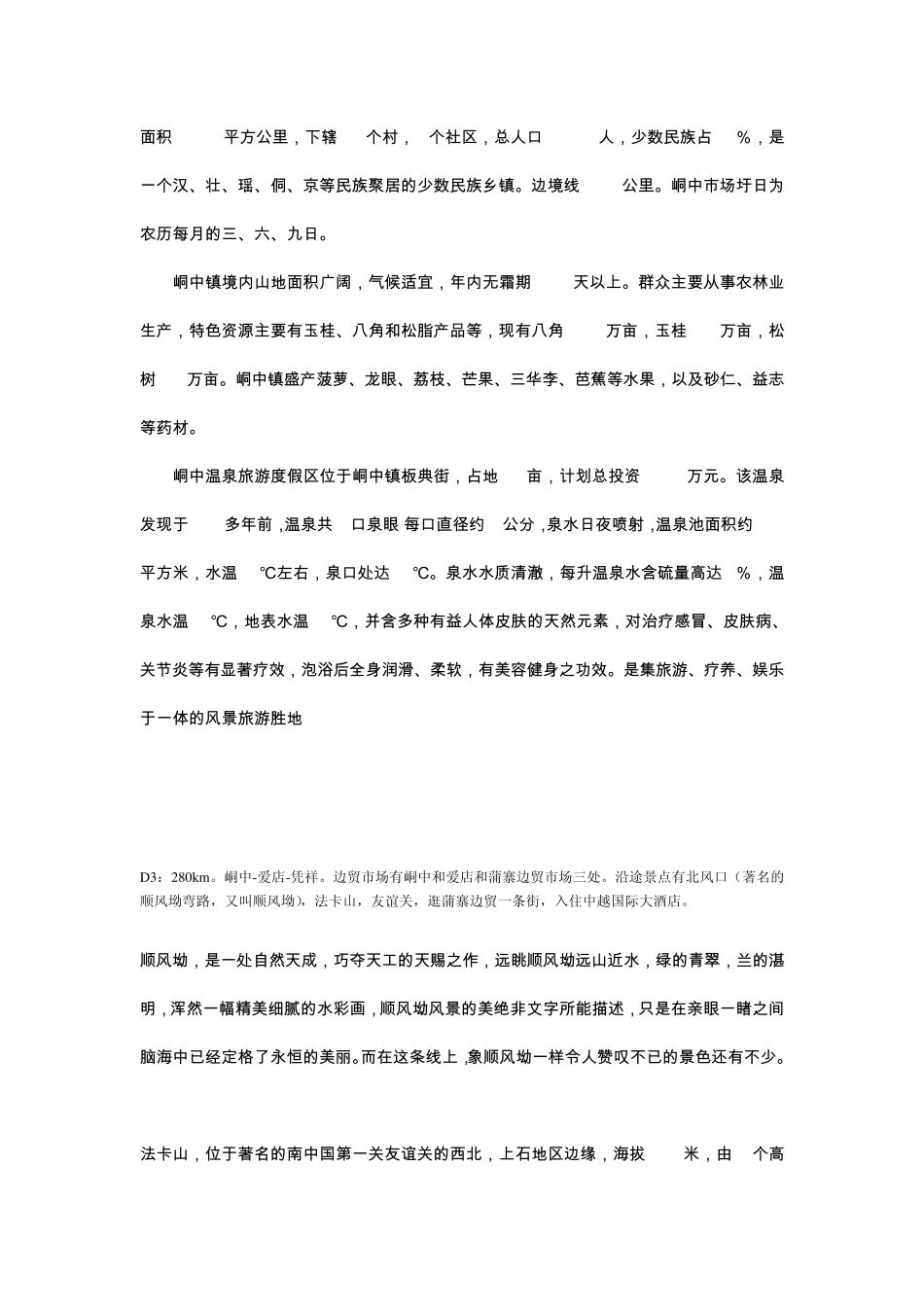 面积 平方公里，下辖 个村， 个社区，总人口 人，少数民族占 %，是一个汉、壮、瑶、侗、京等民族聚居的少数民族乡镇。边境线 公里。峒中市场圩日为农历每月的三、六、九日。

峒中镇境内山地面积广阔，气候适宜，年内无霜期 天以上。群众主要从事农林业生产，特色资源主要有玉桂、八角和松脂产品等，现有八角 万亩，玉桂 万亩，松树 万亩。峒中镇盛产菠萝、龙眼、荔枝、芒果、三华李、芭蕉等水果，以及砂仁、益志等药材。

峒中温泉旅游度假区位于峒中镇板典街，占地 亩，计划总投资 万元。该温泉发现于 多年前，温泉共 口泉眼 每口直径约 公分，泉水日夜喷射，温泉池面积约 平方米，水温 ℃左右，泉口处达 ℃。泉水水质清澈，每升温泉水含硫量高达 %，温泉水温 ℃，地表水温 ℃，并含多种有益人体皮肤的天然元素，对治疗感冒、皮肤病、关节炎等有显著疗效，泡浴后全身润滑、柔软，有美容健身之功效。是集旅游、疗养、娱乐于一体的风景旅游胜地

D3：280km。峒中-爱店-凭祥。边贸市场有峒中和爱店和蒲寨边贸市场三处。沿途景点有北风口（著名的顺风坳弯路，又叫顺风坳），法卡山，友谊关，逛蒲寨边贸一条街，入住中越国际大酒店。

顺风坳，是一处自然天成，巧夺天工的天赐之作，远眺顺风坳远山近水，绿的青翠，兰的湛明，浑然一幅精美细腻的水彩画，顺风坳风景的美绝非文字所能描述，只是在亲眼一睹之间脑海中已经定格了永恒的美丽。而在这条线上，象顺风坳一样令人赞叹不已的景色还有不少。

法卡山，位于著名的南中国第一关友谊关的西北，上石地区边缘，海拔 米，由 个高